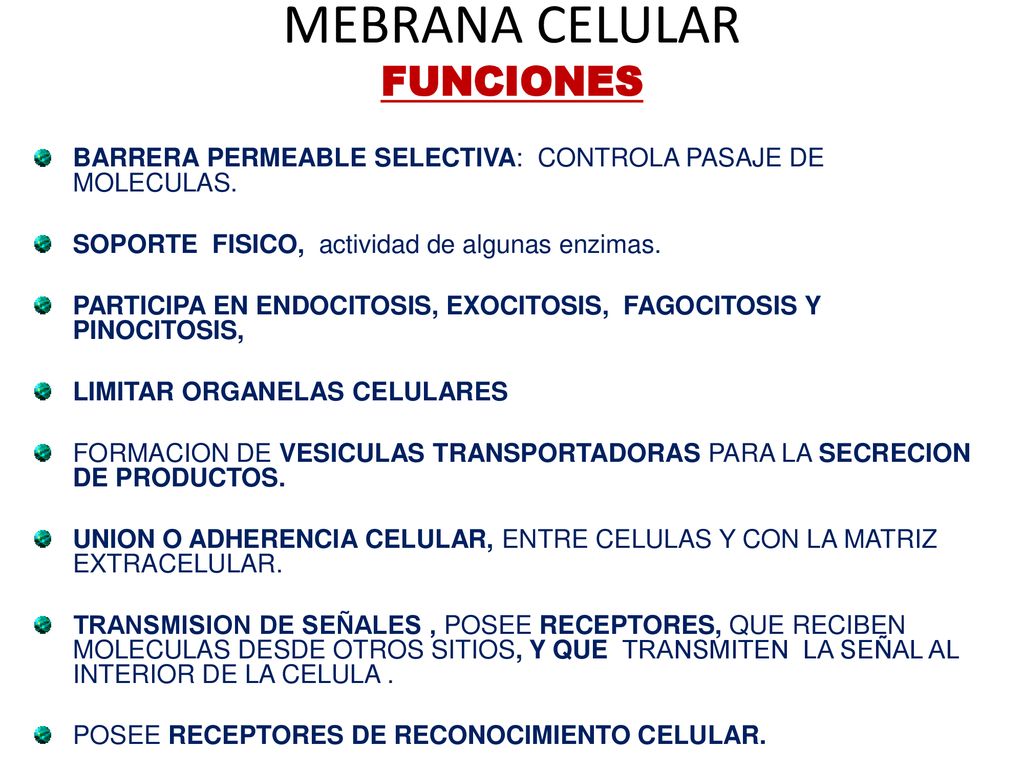 MEBRANA CELULAR
FUNCIONES

BARRERA PERMEABLE SELECTIVA: CONTROLA PASAJE DE MOLECULAS.

SOPORTE FISICO, actividad de algunas enzimas.

PARTICIPA EN ENDOCITOSIS, EXOCITOSIS, FAGOCITOSIS Y PINOCITOSIS,

LIMITAR ORGANELAS CELULARES

FORMACION DE VESICULAS TRANSPORTADORAS PARA LA SECRECION DE PRODUCTOS.

UNION O ADHERENCIA CELULAR, ENTRE CELULAS Y CON LA MATRIZ EXTRACELULAR.

TRANSMISION DE SEÑALES , POSEE RECEPTORES, QUE RECIBEN MOLECULAS DESDE OTROS SITIOS, Y QUE TRANSMITEN LA SEÑAL AL INTERIOR DE LA CELULA .

POSEE RECEPTORES DE RECONOCIMIENTO CELULAR.